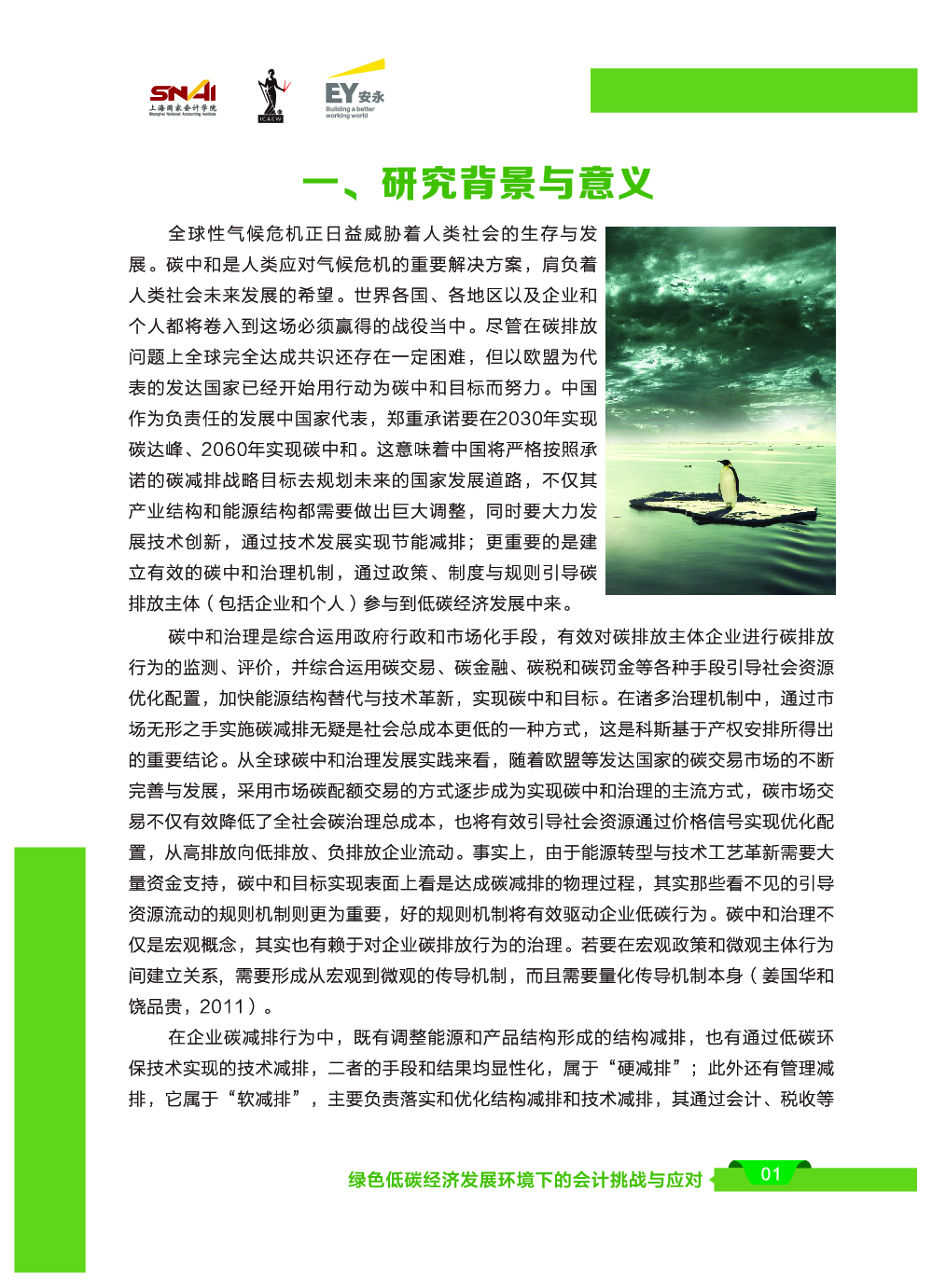 SNAI
上海国家会计学院
Shanghai National Accounting Institute

ICAEW

EY 安永
Building a better working world

一、研究背景与意义

全球性气候危机正日益威胁着人类社会的生存与发展。碳中和是人类应对气候危机的重要解决方案，肩负着人类社会未来发展的希望。世界各国、各地区以及企业和个人都将卷入到这场必须赢得的战役当中。尽管在碳排放问题上全球完全达成共识还存在一定困难，但以欧盟为代表的发达国家已经开始用行动为碳中和目标而努力。中国作为负责任的发展中国家代表，郑重承诺要在2030年实现碳达峰、2060年实现碳中和。这意味着中国将严格按照承诺的碳减排战略目标去规划未来的国家发展道路，不仅其产业结构和能源结构都需要做出巨大调整，同时要大力发展技术创新，通过技术发展实现节能减排；更重要的是建立有效的碳中和治理机制，通过政策、制度与规则引导碳排放主体（包括企业和个人）参与到低碳经济发展中来。

碳中和治理是综合运用政府行政和市场化手段，有效对碳排放主体企业进行碳排放行为的监测、评价，并综合运用碳交易、碳金融、碳税和碳罚金等各种手段引导社会资源优化配置，加快能源结构替代与技术革新，实现碳中和目标。在诸多治理机制中，通过市场无形之手实施碳减排无疑是社会总成本更低的一种方式，这是科斯基于产权安排所得出的重要结论。从全球碳中和治理发展实践来看，随着欧盟等发达国家的碳交易市场的不断完善与发展，采用市场碳配额交易的方式逐步成为实现碳中和治理的主流方式，碳市场交易不仅有效降低了全社会碳治理总成本，也将有效引导社会资源通过价格信号实现优化配置，从高排放向低排放、负排放企业流动。事实上，由于能源转型与技术工艺革新需要大量资金支持，碳中和目标实现表面上看是达成碳减排的物理过程，其实那些看不见的引导资源流动的规则机制则更为重要，好的规则机制将有效驱动企业低碳行为。碳中和治理不仅是宏观概念，其实也有赖于对企业碳排放行为的治理。若要在宏观政策和微观主体行为间建立关系，需要形成从宏观到微观的传导机制，而且需要量化传导机制本身（姜国华和饶品贵，2011）。

在企业碳减排行为中，既有调整能源和产品结构形成的结构减排，也有通过低碳环保技术实现的技术减排，二者的手段和结果均显性化，属于“硬减排”；此外还有管理减排，它属于“软减排”，主要负责落实和优化结构减排和技术减排，其通过会计、税收等

绿色低碳经济发展环境下的会计挑战与应对 01